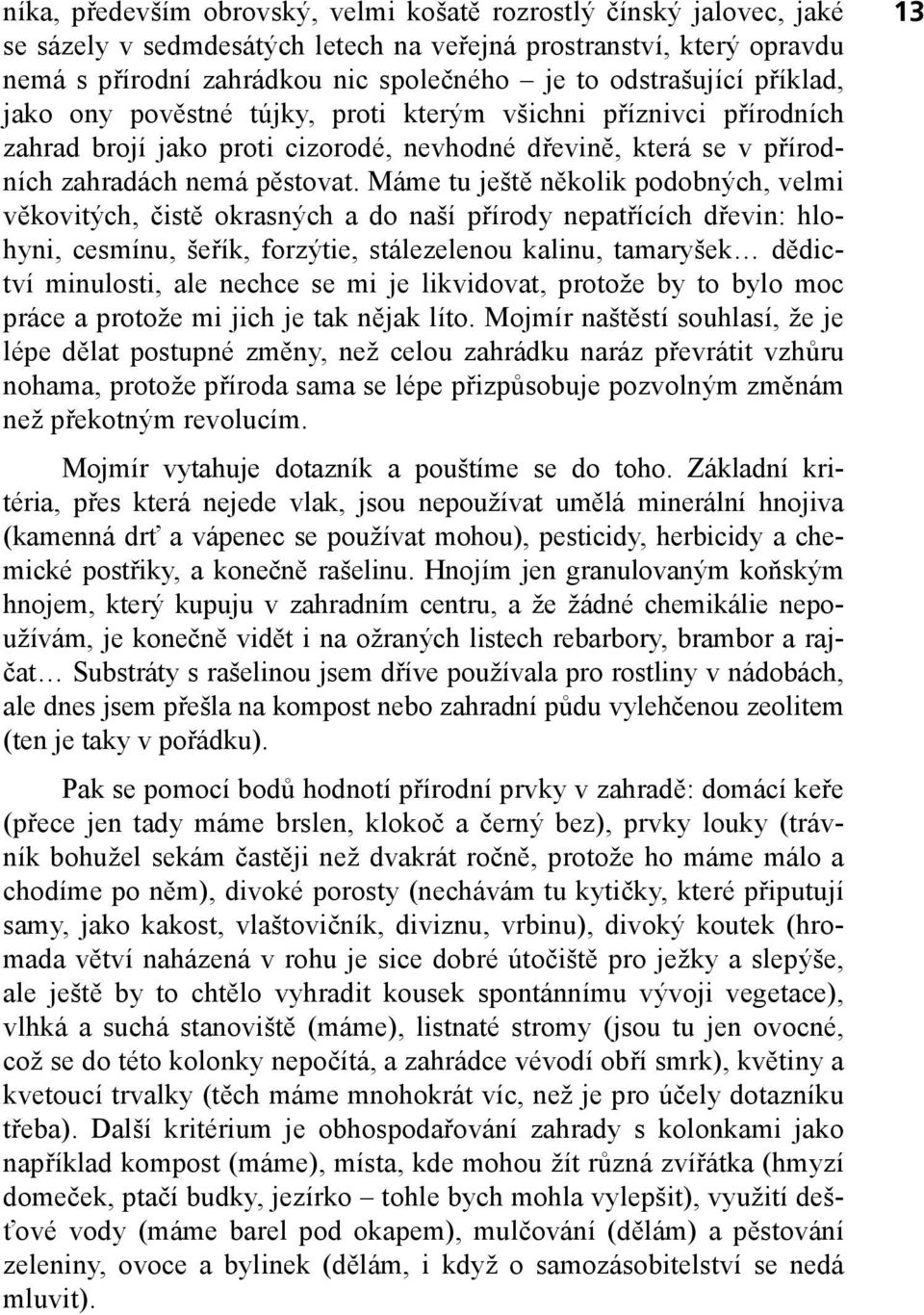 13

níka, především obrovský, velmi košatě rozrostlý čínský jalovec, jaké se sázely v sedmdesátých letech na veřejná prostranství, který opravdu nemá s přírodní zahrádkou nic společného – je to odstrašující příklad, jako ony pověstné tújky, proti kterým všichni příznivci přírodních zahrad brojí jako proti cizorodé, nevhodné dřevině, která se v přírodních zahradách nemá pěstovat. Máme tu ještě několik podobných, velmi věkovitých, čistě okrasných a do naší přírody nepatřících dřevin: hlohyni, cesmínu, šeřík, forzýtie, stálezelenou kalinu, tamaryšek… dědictví minulosti, ale nechce se mi je likvidovat, protože by to bylo moc práce a protože mi jich je tak nějak líto. Mojmír naštěstí souhlasí, že je lépe dělat postupné změny, než celou zahrádku naráz převrátit vzhůru nohama, protože příroda sama se lépe přizpůsobuje pozvolným změnám než překotným revolucím.

Mojmír vytahuje dotazník a pouštíme se do toho. Základní kritéria, přes která nejede vlak, jsou nepoužívat umělá minerální hnojiva (kamenná drť a vápenec se používat mohou), pesticidy, herbicidy a chemické postřiky, a konečně rašelinu. Hnojím jen granulovaným koňským hnojem, který kupuju v zahradním centru, a že žádné chemikálie nepoužívám, je konečně vidět i na ožraných listech rebarbory, brambor a rajčat… Substráty s rašelinou jsem dříve používala pro rostliny v nádobách, ale dnes jsem přešla na kompost nebo zahradní půdu vylehčenou zeolitem (ten je taky v pořádku).

Pak se pomocí bodů hodnotí přírodní prvky v zahradě: domácí keře (přece jen tady máme brslen, klokoč a černý bez), prvky louky (trávník bohužel sekám častěji než dvakrát ročně, protože ho máme málo a chodíme po něm), divoké porosty (nechávám tu kytičky, které připutují samy, jako kakost, vlaštovičník, diviznu, vrbinu), divoký koutek (hromada větví naházená v rohu je sice dobré útočiště pro ježky a slepýše, ale ještě by to chtělo vyhradit kousek spontánnímu vývoji vegetace), vlhká a suchá stanoviště (máme), listnaté stromy (jsou tu jen ovocné, což se do této kolonky nepočítá, a zahrádce vévodí obří smrk), květiny a kvetoucí trvalky (těch máme mnohokrát víc, než je pro účely dotazníku třeba). Další kritérium je obhospodařování zahrady s kolonkami jako například kompost (máme), místa, kde mohou žít různá zvířátka (hmyzí domeček, ptačí budky, jezírko – tohle bych mohla vylepšit), využití dešťové vody (máme barel pod okapem), mulčování (dělám) a pěstování zeleniny, ovoce a bylinek (dělám, i když o samozásobitelství se nedá mluvit).